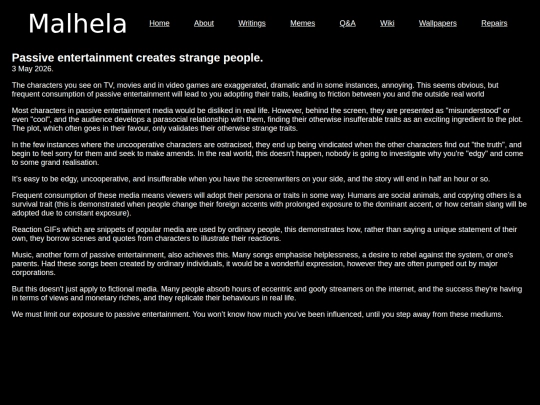 Malhela

Home About Writings Memes Q&A Wiki Wallpapers Repairs

Passive entertainment creates strange people.
3 May 2026.

The characters you see on TV, movies and in video games are exaggerated, dramatic and in some instances, annoying. This seems obvious, but frequent consumption of passive entertainment will lead to you adopting their traits, leading to friction between you and the outside real world

Most characters in passive entertainment media would be disliked in real life. However, behind the screen, they are presented as "misunderstood" or even "cool", and the audience develops a parasocial relationship with them, finding their otherwise insufferable traits as an exciting ingredient to the plot. The plot, which often goes in their favour, only validates their otherwise strange traits.

In the few instances where the uncooperative characters are ostracised, they end up being vindicated when the other characters find out "the truth", and begin to feel sorry for them and seek to make amends. In the real world, this doesn't happen, nobody is going to investigate why you're "edgy" and come to some grand realisation.

It's easy to be edgy, uncooperative, and insufferable when you have the screenwriters on your side, and the story will end in half an hour or so.

Frequent consumption of these media means viewers will adopt their persona or traits in some way. Humans are social animals, and copying others is a survival trait (this is demonstrated when people change their foreign accents with prolonged exposure to the dominant accent, or how certain slang will be adopted due to constant exposure).

Reaction GIFs which are snippets of popular media are used by ordinary people, this demonstrates how, rather than saying a unique statement of their own, they borrow scenes and quotes from characters to illustrate their reactions.

Music, another form of passive entertainment, also achieves this. Many songs emphasise helplessness, a desire to rebel against the system, or one's parents. Had these songs been created by ordinary individuals, it would be a wonderful expression, however they are often pumped out by major corporations.

But this doesn't just apply to fictional media. Many people absorb hours of eccentric and goofy streamers on the internet, and the success they're having in terms of views and monetary riches, and they replicate their behaviours in real life.

We must limit our exposure to passive entertainment. You won't know how much you've been influenced, until you step away from these mediums.